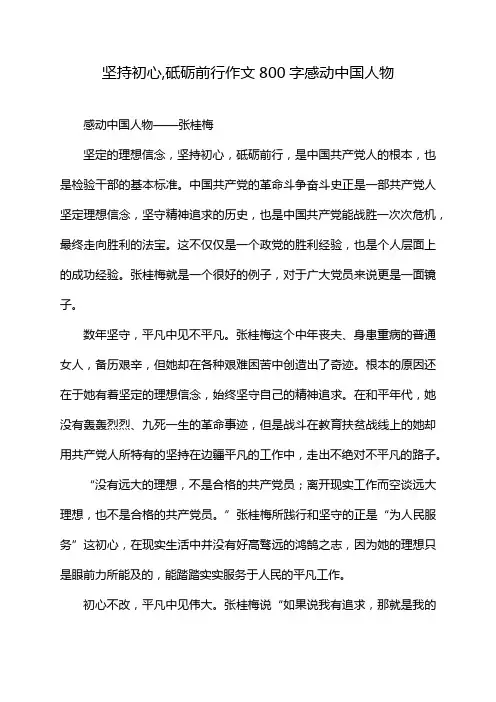 坚持初心,砥砺前行作文 800 字感动中国人物

感动中国人物——张桂梅

坚定的理想信念，坚持初心，砥砺前行，是中国共产党人的根本，也是检验干部的基本标准。中国共产党的革命斗争奋斗史正是一部共产党人坚定理想信念，坚守精神追求的历史，也是中国共产党能战胜一次次危机，最终走向胜利的法宝。这不仅仅是一个政党的胜利经验，也是个人层面上的成功经验。张桂梅就是一个很好的例子，对于广大党员来说更是一面镜子。

数年坚守，平凡中见不平凡。张桂梅这个中年丧夫、身患重病的普通女人，备历艰辛，但她却在各种艰难困苦中创造出了奇迹。根本的原因还在于她有着坚定的理想信念，始终坚守自己的精神追求。在和平年代，她没有轰轰烈烈、九死一生的革命事迹，但是战斗在教育扶贫战线上的她却用共产党人所特有的坚持在边疆平凡的工作中，走出不绝对不平凡的路子。

“没有远大的理想，不是合格的共产党员；离开现实工作而空谈远大理想，也不是合格的共产党员。”张桂梅所践行和坚守的正是“为人民服务”这初心，在现实生活中并没有好高骛远的鸿鹄之志，因为她的理想只是眼前力所能及的，能踏踏实实服务于人民的平凡工作。

初心不改，平凡中见伟大。张桂梅说“如果说我有追求，那就是我的